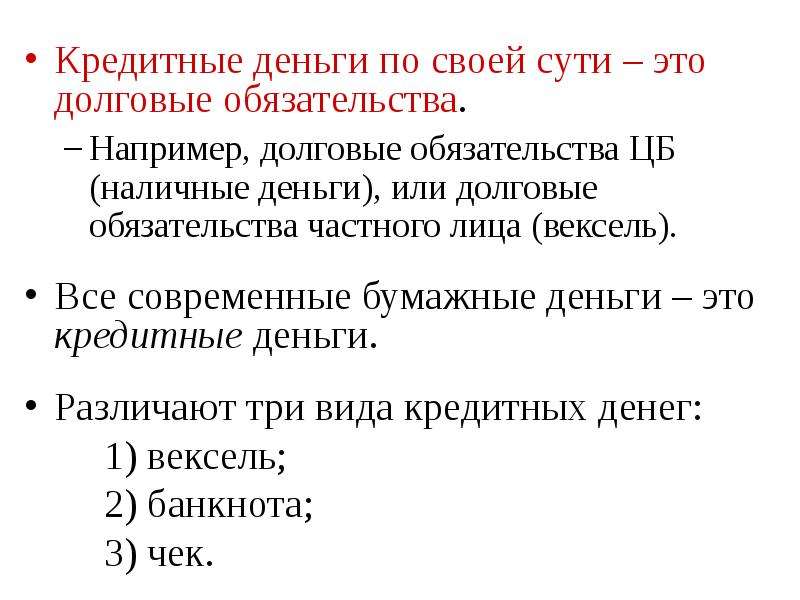 • Кредитные деньги по своей сути – это долговые обязательства.

– Например, долговые обязательства ЦБ (наличные деньги), или долговые обязательства частного лица (вексель).

• Все современные бумажные деньги – это кредитные деньги.

• Различают три вида кредитных денег:

1) вексель;

2) банкнота;

3) чек.